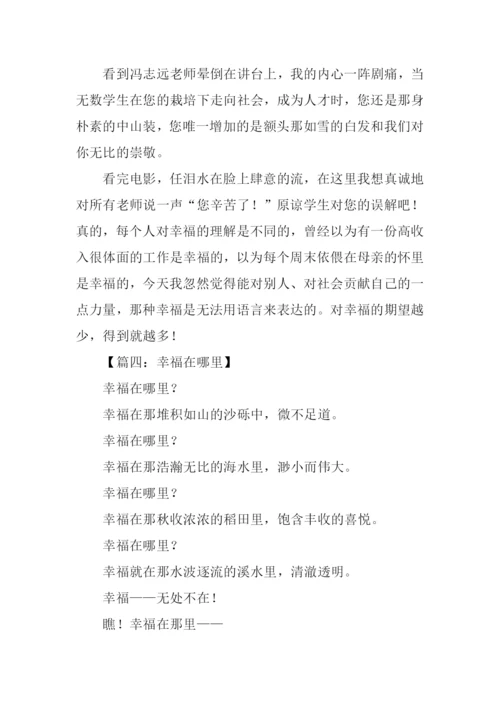 看到冯志远老师晕倒在讲台上，我的内心一阵剧痛，当无数学生在您的栽培下走向社会，成为人才时，您还是那身朴素的中山装，您唯一增加的是额头那如雪的白发和我们对你无比的崇敬。

看完电影，任泪水在脸上肆意的流，在这里我想真诚地对所有老师说一声“您辛苦了！”原谅学生对您的误解吧！真的，每个人对幸福的理解是不同的，曾经以为有一份高收入很体面的工作是幸福的，以为每个周末依偎在母亲的怀里是幸福的，今天我忽然觉得能对别人、对社会贡献自己的一点力量，那种幸福是无法用语言来表达的。对幸福的期望越少，得到就越多！

【篇四：幸福在哪里】

幸福在哪里？

幸福在那堆积如山的沙砾中，微不足道。

幸福在哪里？

幸福在那浩瀚无比的海水里，渺小而伟大。

幸福在哪里？

幸福在那秋收浓浓的稻田里，饱含丰收的喜悦。

幸福在哪里？

幸福就在那水波逐流的溪水里，清澈透明。

幸福——无处不在！

瞧！幸福在那里——